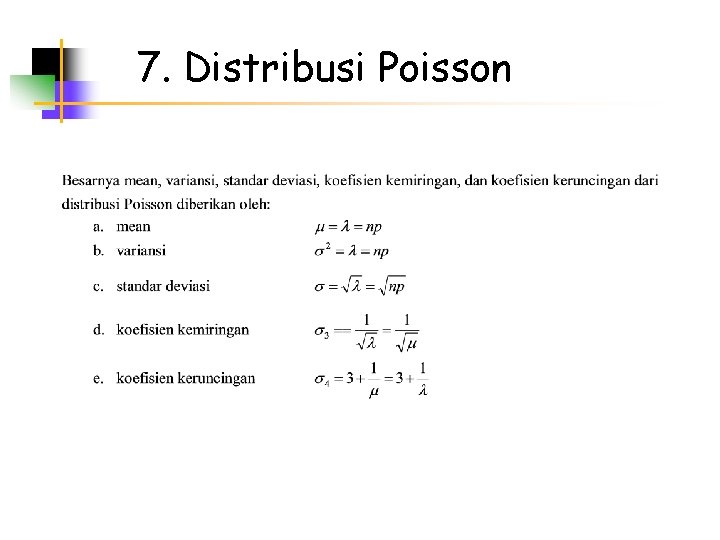 7. Distribusi Poisson

Besarnya mean, variansi, standar deviasi, koefisien kemiringan, dan koefisien keruncingan dari distribusi Poisson diberikan oleh:

a. mean $\mu = \lambda = np$
b. variansi $\sigma^2 = \lambda = np$
c. standar deviasi $\sigma = \sqrt{\lambda} = \sqrt{np}$
d. koefisien kemiringan $\sigma_3 = \frac{1}{\sqrt{\lambda}} = \frac{1}{\sqrt{\mu}}$
e. koefisien keruncingan $\sigma_4 = 3 + \frac{1}{\mu} = 3 + \frac{1}{\lambda}$